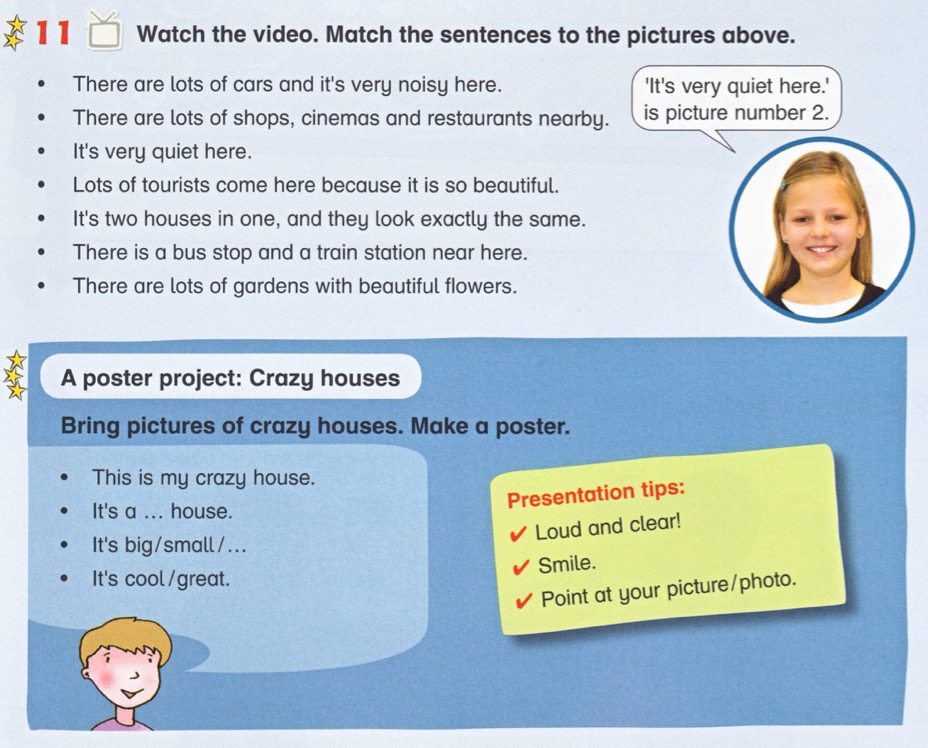 11 Watch the video. Match the sentences to the pictures above.

• There are lots of cars and it's very noisy here.
• There are lots of shops, cinemas and restaurants nearby.
• It's very quiet here.
• Lots of tourists come here because it is so beautiful.
• It's two houses in one, and they look exactly the same.
• There is a bus stop and a train station near here.
• There are lots of gardens with beautiful flowers.

'It's very quiet here.' is picture number 2.

A poster project: Crazy houses

Bring pictures of crazy houses. Make a poster.

• This is my crazy house.
• It's a ... house.
• It's big/small/...
• It's cool/great.

Presentation tips:
✔ Loud and clear!
✔ Smile.
✔ Point at your picture/photo.